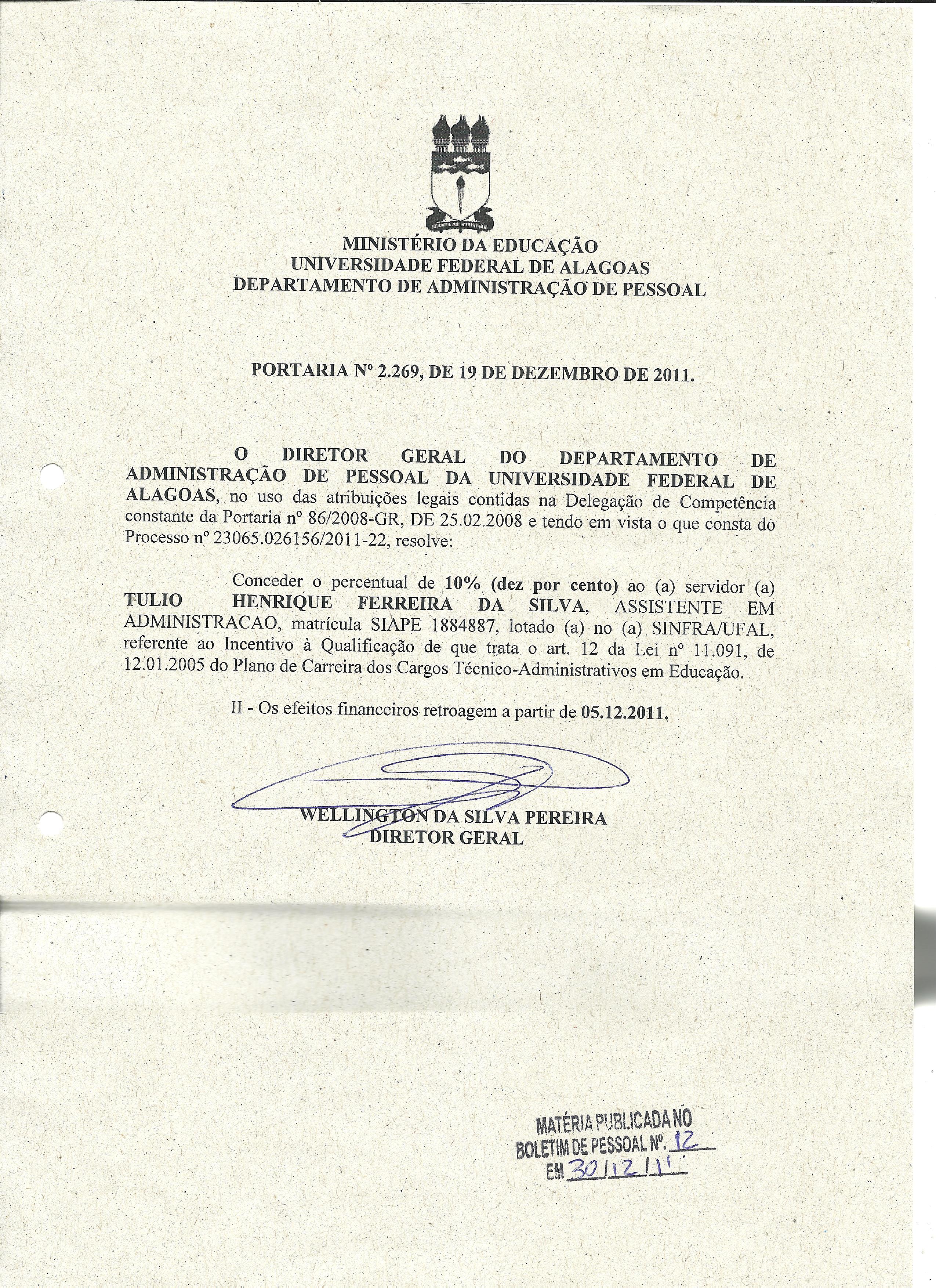 MINISTÉRIO DA EDUCAÇÃO
UNIVERSIDADE FEDERAL DE ALAGOAS
DEPARTAMENTO DE ADMINISTRAÇÃO DE PESSOAL

PORTARIA Nº 2.269, DE 19 DE DEZEMBRO DE 2011.

O DIRETOR GERAL DO DEPARTAMENTO DE ADMINISTRAÇÃO DE PESSOAL DA UNIVERSIDADE FEDERAL DE ALAGOAS, no uso das atribuições legais contidas na Delegação de Competência constante da Portaria nº 86/2008-GR, DE 25.02.2008 e tendo em vista o que consta do Processo nº 23065.026156/2011-22, resolve:

Conceder o percentual de 10% (dez por cento) ao (a) servidor (a) TULIO HENRIQUE FERREIRA DA SILVA, ASSISTENTE EM ADMINISTRACAO, matrícula SIAPE 1884887, lotado (a) no (a) SINFRA/UFAL, referente ao Incentivo à Qualificação de que trata o art. 12 da Lei nº 11.091, de 12.01.2005 do Plano de Carreira dos Cargos Técnico-Administrativos em Educação.

II - Os efeitos financeiros retroagem a partir de 05.12.2011.

WELLINGTON DA SILVA PEREIRA
DIRETOR GERAL

MATÉRIA PUBLICADA NO
BOLETIM DE PESSOAL Nº. 12
EM 30/12/11